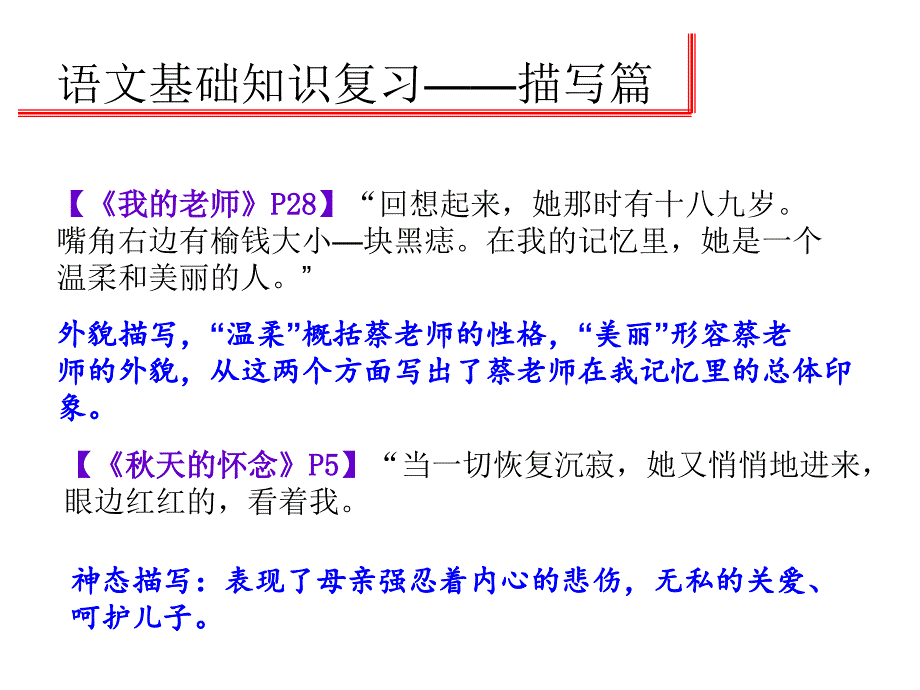 语文基础知识复习——描写篇

【《我的老师》P28】“回想起来，她那时有十八九岁。嘴角右边有榆钱大小—块黑痣。在我的记忆里，她是一个温柔和美丽的人。”

外貌描写，“温柔”概括蔡老师的性格，“美丽”形容蔡老师的外貌，从这两个方面写出了蔡老师在我记忆里的总体印象。

【《秋天的怀念》P5】“当一切恢复沉寂，她又悄悄地进来，眼边红红的，看着我。

神态描写：表现了母亲强忍着内心的悲伤，无私的关爱、呵护儿子。